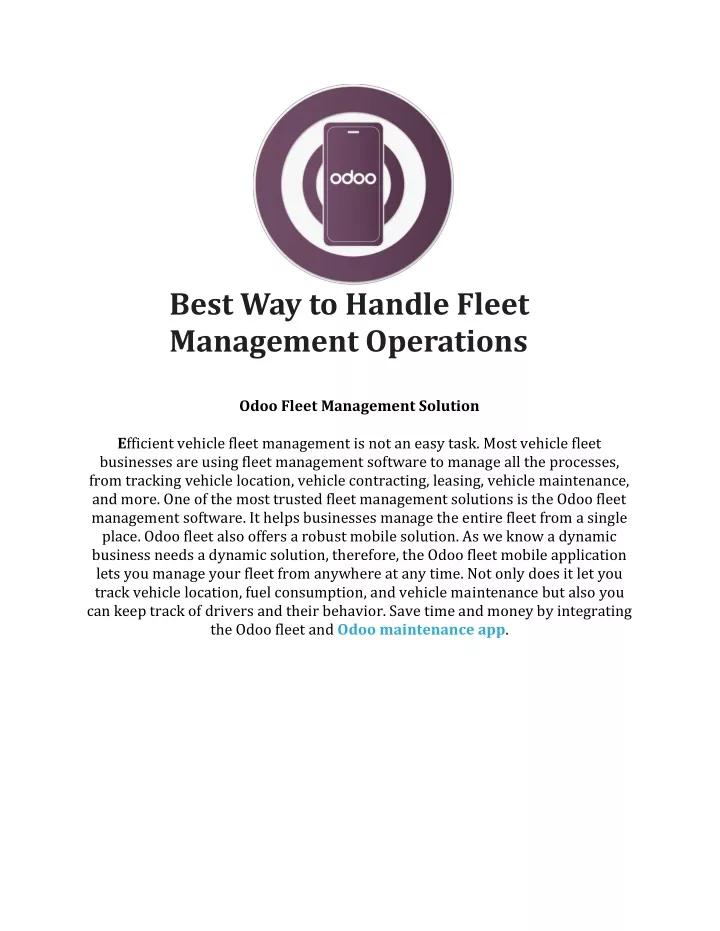 odoo

Best Way to Handle Fleet Management Operations

Odoo Fleet Management Solution

Efficient vehicle fleet management is not an easy task. Most vehicle fleet businesses are using fleet management software to manage all the processes, from tracking vehicle location, vehicle contracting, leasing, vehicle maintenance, and more. One of the most trusted fleet management solutions is the Odoo fleet management software. It helps businesses manage the entire fleet from a single place. Odoo fleet also offers a robust mobile solution. As we know a dynamic business needs a dynamic solution, therefore, the Odoo fleet mobile application lets you manage your fleet from anywhere at any time. Not only does it let you track vehicle location, fuel consumption, and vehicle maintenance but also you can keep track of drivers and their behavior. Save time and money by integrating the Odoo fleet and Odoo maintenance app.